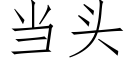 当头